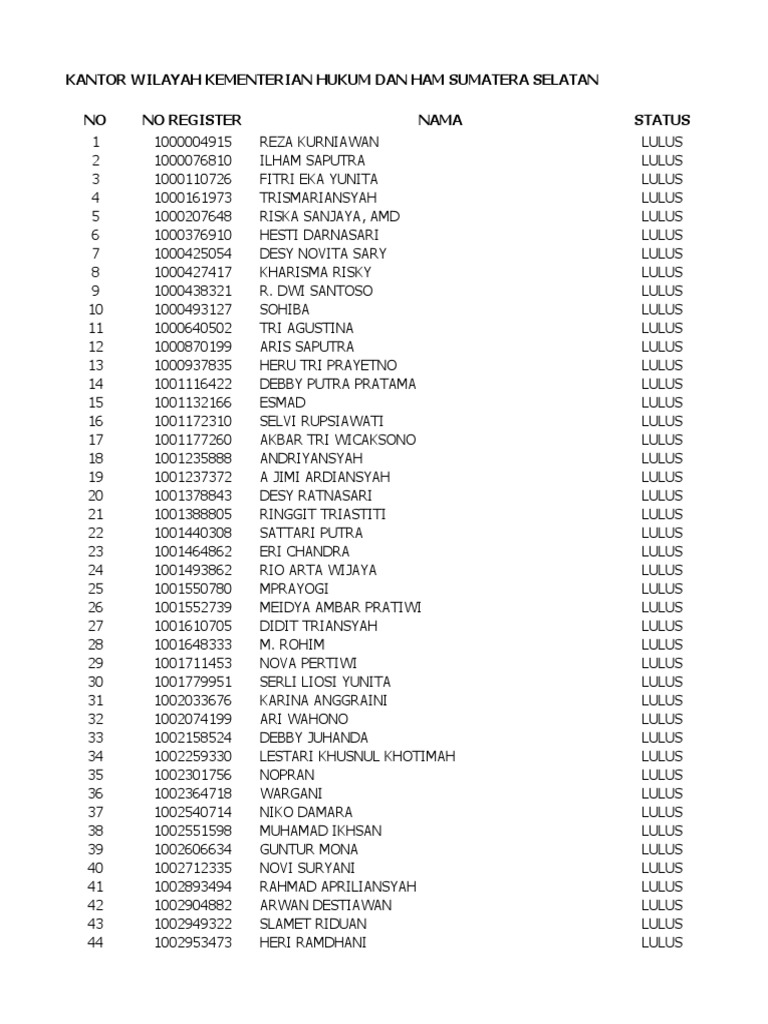 KANTOR WILAYAH KEMENTERIAN HUKUM DAN HAM SUMATERA SELATAN

| NO | NO REGISTER | NAMA | STATUS |
|---|---|---|---|
| 1 | 1000004915 | REZA KURNIAWAN | LULUS |
| 2 | 1000076810 | ILHAM SAPUTRA | LULUS |
| 3 | 1000110726 | FITRI EKA YUNITA | LULUS |
| 4 | 1000161973 | TRISMARIANSYAH | LULUS |
| 5 | 1000207648 | RISKA SANJAYA, AMD | LULUS |
| 6 | 1000376910 | HESTI DARNASARI | LULUS |
| 7 | 1000425054 | DESY NOVITA SARY | LULUS |
| 8 | 1000427417 | KHARISMA RISKY | LULUS |
| 9 | 1000438321 | R. DWI SANTOSO | LULUS |
| 10 | 1000493127 | SOHIBA | LULUS |
| 11 | 1000640502 | TRI AGUSTINA | LULUS |
| 12 | 1000870199 | ARIS SAPUTRA | LULUS |
| 13 | 1000937835 | HERU TRI PRAYETNO | LULUS |
| 14 | 1001116422 | DEBBY PUTRA PRATAMA | LULUS |
| 15 | 1001132166 | ESMAD | LULUS |
| 16 | 1001172310 | SELVI RUPSIAWATI | LULUS |
| 17 | 1001177260 | AKBAR TRI WICAKSONO | LULUS |
| 18 | 1001235888 | ANDRIYANSYAH | LULUS |
| 19 | 1001237372 | A JIMI ARDIANSYAH | LULUS |
| 20 | 1001378843 | DESY RATNASARI | LULUS |
| 21 | 1001388805 | RINGGIT TRIASTITI | LULUS |
| 22 | 1001440308 | SATTARI PUTRA | LULUS |
| 23 | 1001464862 | ERI CHANDRA | LULUS |
| 24 | 1001493862 | RIO ARTA WIJAYA | LULUS |
| 25 | 1001550780 | MPRAYOGI | LULUS |
| 26 | 1001552739 | MEIDYA AMBAR PRATIWI | LULUS |
| 27 | 1001610705 | DIDIT TRIANSYAH | LULUS |
| 28 | 1001648333 | M. ROHIM | LULUS |
| 29 | 1001711453 | NOVA PERTIWI | LULUS |
| 30 | 1001779951 | SERLI LIOSI YUNITA | LULUS |
| 31 | 1002033676 | KARINA ANGGRAINI | LULUS |
| 32 | 1002074199 | ARI WAHONO | LULUS |
| 33 | 1002158524 | DEBBY JUHANDA | LULUS |
| 34 | 1002259330 | LESTARI KHUSNUL KHOTIMAH | LULUS |
| 35 | 1002301756 | NOPRAN | LULUS |
| 36 | 1002364718 | WARGANI | LULUS |
| 37 | 1002540714 | NIKO DAMARA | LULUS |
| 38 | 1002551598 | MUHAMAD IKHSAN | LULUS |
| 39 | 1002606634 | GUNTUR MONA | LULUS |
| 40 | 1002712335 | NOVI SURYANI | LULUS |
| 41 | 1002893494 | RAHMAD APRILIANSYAH | LULUS |
| 42 | 1002904882 | ARWAN DESTIAWAN | LULUS |
| 43 | 1002949322 | SLAMET RIDUAN | LULUS |
| 44 | 1002953473 | HERI RAMDHANI | LULUS |